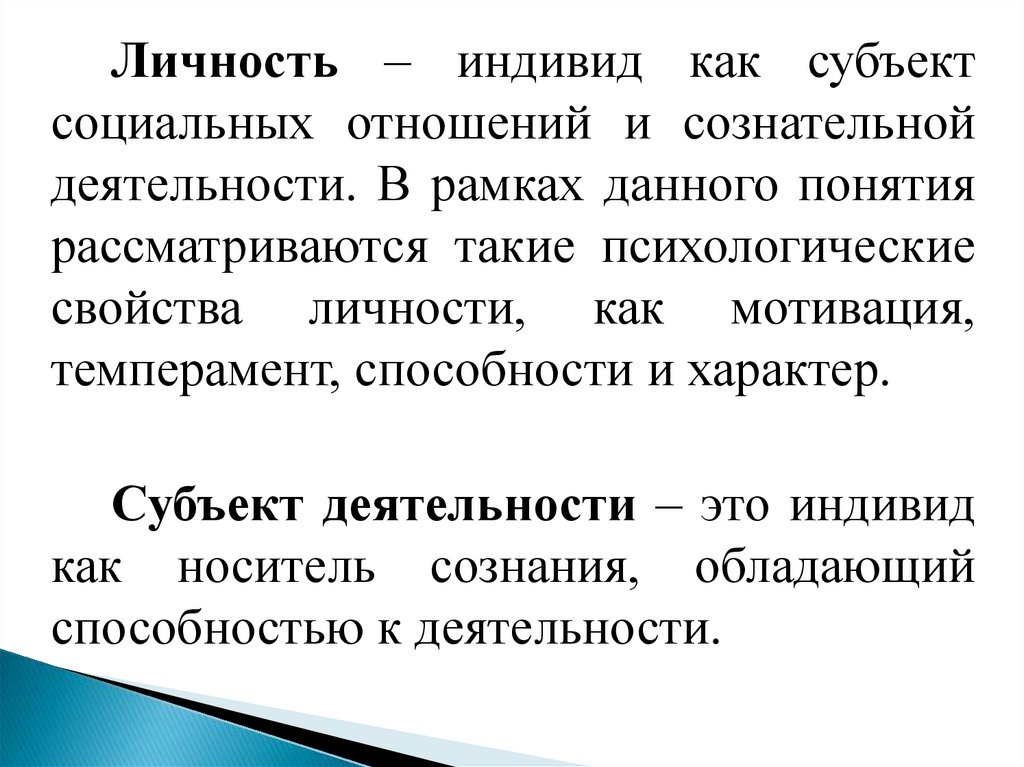 Личность – индивид как субъект социальных отношений и сознательной деятельности. В рамках данного понятия рассматриваются такие психологические свойства личности, как мотивация, темперамент, способности и характер.

Субъект деятельности – это индивид как носитель сознания, обладающий способностью к деятельности.